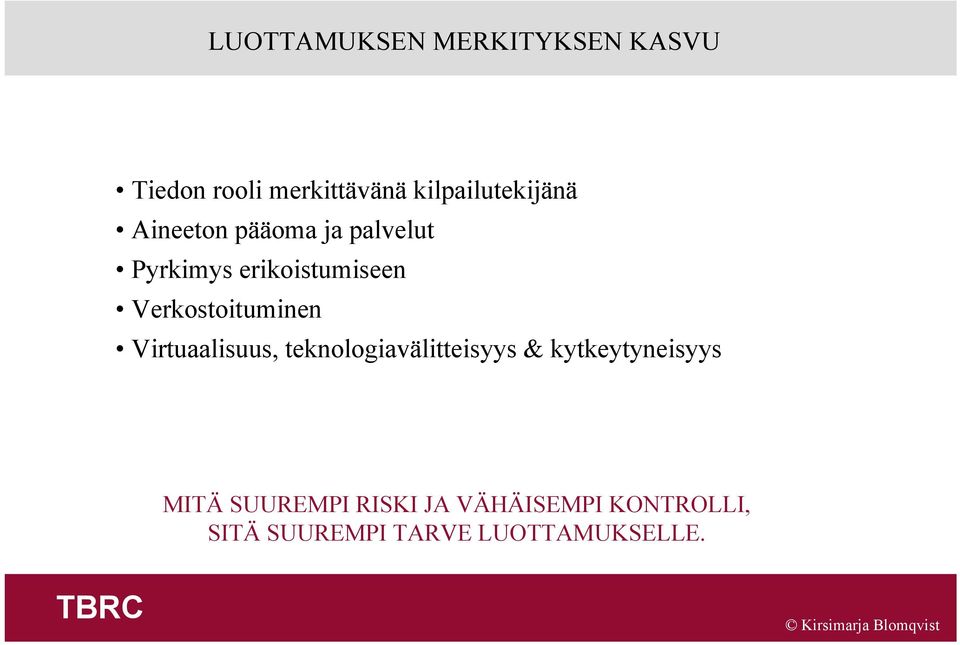 LUOTTAMUKSEN MERKITYKSEN KASVU

• Tiedon rooli merkittävänä kilpailutekijänä
• Aineeton pääoma ja palvelut
• Pyrkimys erikoistumiseen
• Verkostoituminen
• Virtuaalisuus, teknologiavälitteisyys & kytkeytyneisyys

MITÄ SUUREMPI RISKI JA VÄHÄISEMPI KONTROLLI, SITÄ SUUREMPI TARVE LUOTTAMUKSELLE.

TBRC

© Kirsimarja Blomqvist